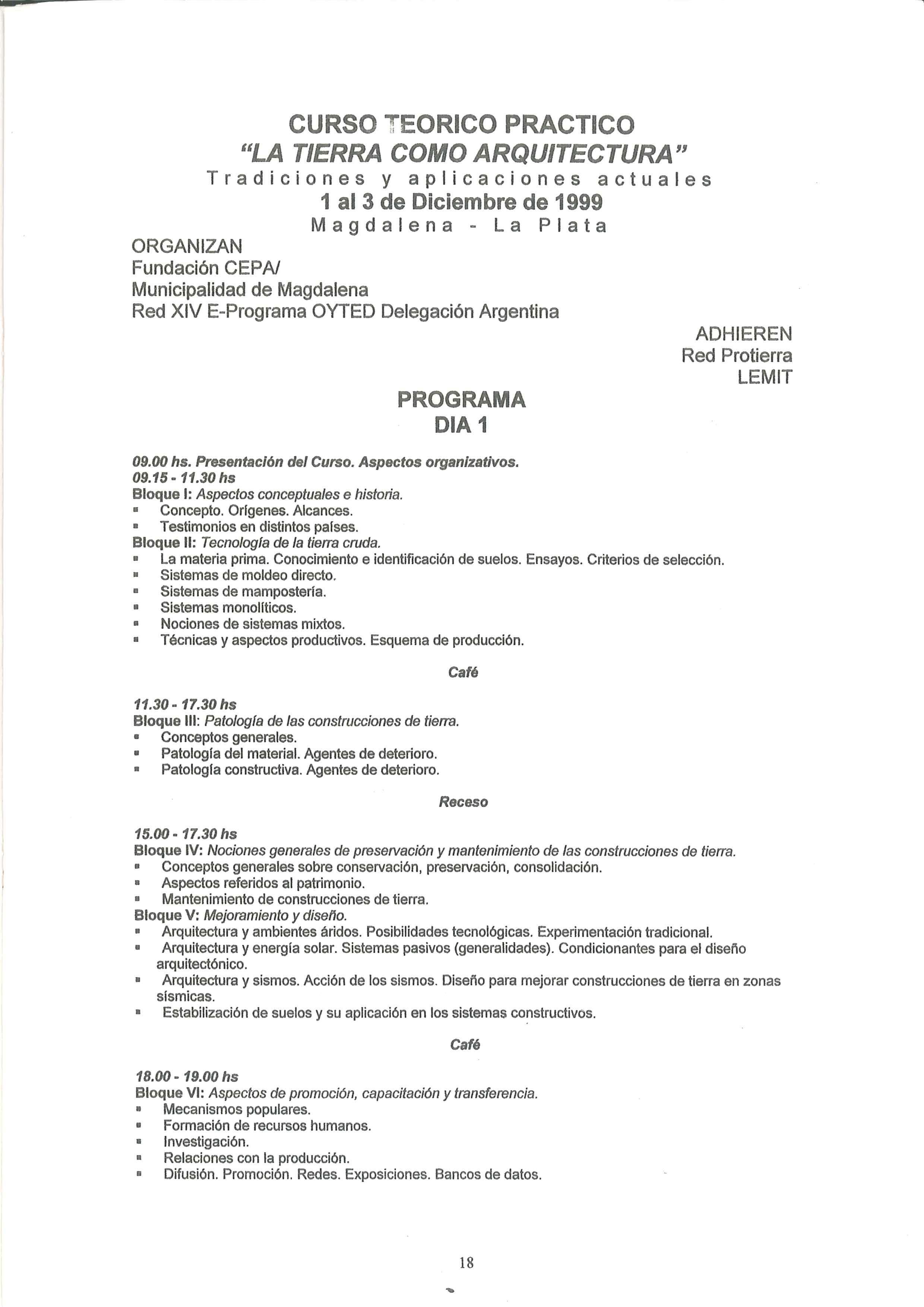 CURSO TEORICO PRACTICO
"LA TIERRA COMO ARQUITECTURA"
Tradiciones y aplicaciones actuales
1 al 3 de Diciembre de 1999
Magdalena - La Plata

ORGANIZAN
Fundación CEPA/
Municipalidad de Magdalena
Red XIV E-Programa OYTED Delegación Argentina

ADHIEREN
Red Protierra
LEMIT

PROGRAMA
DIA 1

09.00 hs. Presentación del Curso. Aspectos organizativos.
09.15 - 11.30 hs
Bloque I: Aspectos conceptuales e historia.
▪ Concepto. Orígenes. Alcances.
▪ Testimonios en distintos países.
Bloque II: Tecnología de la tierra cruda.
▪ La materia prima. Conocimiento e identificación de suelos. Ensayos. Criterios de selección.
▪ Sistemas de moldeo directo.
▪ Sistemas de mampostería.
▪ Sistemas monolíticos.
▪ Nociones de sistemas mixtos.
▪ Técnicas y aspectos productivos. Esquema de producción.

Café

11.30 - 17.30 hs
Bloque III: Patología de las construcciones de tierra.
▪ Conceptos generales.
▪ Patología del material. Agentes de deterioro.
▪ Patología constructiva. Agentes de deterioro.

Receso

15.00 - 17.30 hs
Bloque IV: Nociones generales de preservación y mantenimiento de las construcciones de tierra.
▪ Conceptos generales sobre conservación, preservación, consolidación.
▪ Aspectos referidos al patrimonio.
▪ Mantenimiento de construcciones de tierra.
Bloque V: Mejoramiento y diseño.
▪ Arquitectura y ambientes áridos. Posibilidades tecnológicas. Experimentación tradicional.
▪ Arquitectura y energía solar. Sistemas pasivos (generalidades). Condicionantes para el diseño arquitectónico.
▪ Arquitectura y sismos. Acción de los sismos. Diseño para mejorar construcciones de tierra en zonas sísmicas.
▪ Estabilización de suelos y su aplicación en los sistemas constructivos.

Café

18.00 - 19.00 hs
Bloque VI: Aspectos de promoción, capacitación y transferencia.
▪ Mecanismos populares.
▪ Formación de recursos humanos.
▪ Investigación.
▪ Relaciones con la producción.
▪ Difusión. Promoción. Redes. Exposiciones. Bancos de datos.

18